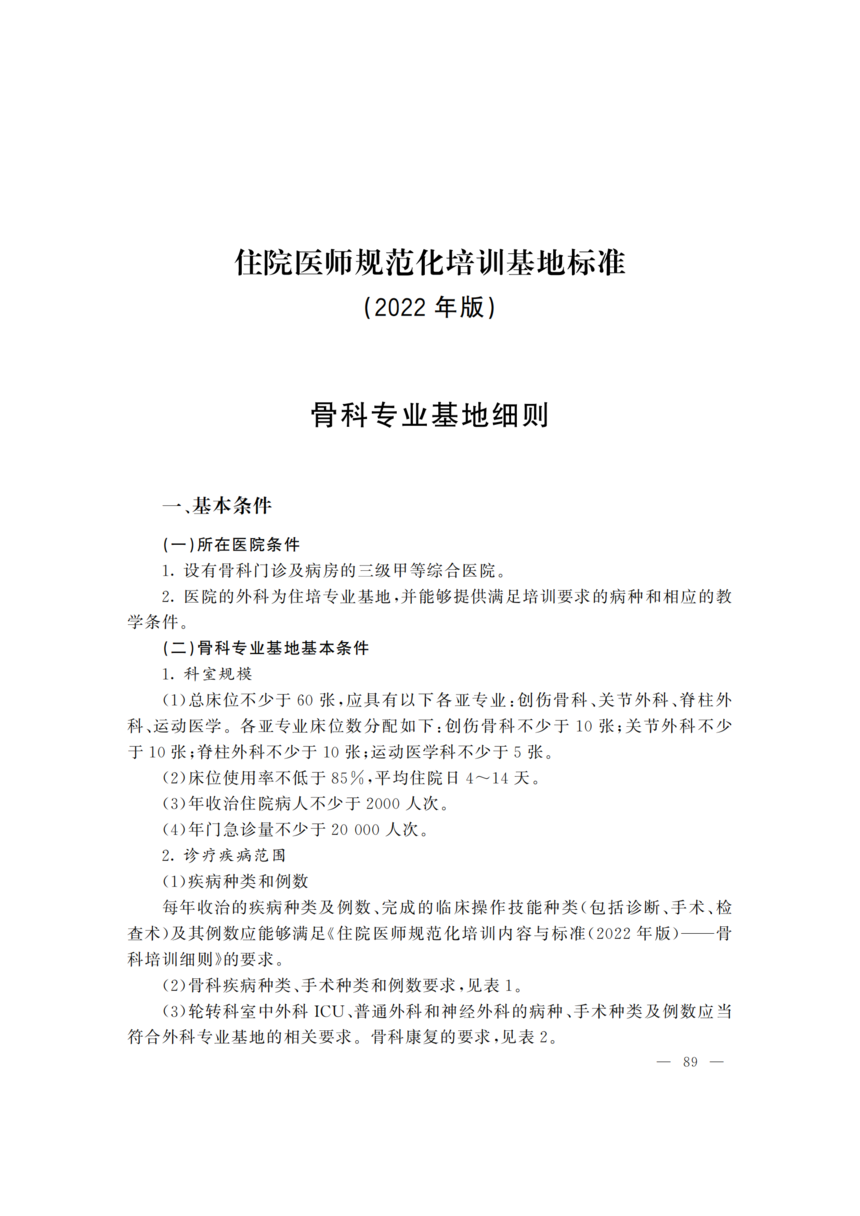 住院医师规范化培训基地标准
(2022 年版)

骨科专业基地细则

一、基本条件

(一)所在医院条件

1. 设有骨科门诊及病房的三级甲等综合医院。

2. 医院的外科为住培专业基地,并能够提供满足培训要求的病种和相应的教学条件。

(二)骨科专业基地基本条件

1. 科室规模

(1)总床位不少于 60 张,应具有以下各亚专业:创伤骨科、关节外科、脊柱外科、运动医学。各亚专业床位数分配如下:创伤骨科不少于 10 张;关节外科不少于 10 张;脊柱外科不少于 10 张;运动医学科不少于 5 张。

(2)床位使用率不低于 85%,平均住院日 4~14 天。

(3)年收治住院病人不少于 2000 人次。

(4)年门急诊量不少于 20 000 人次。

2. 诊疗疾病范围

(1)疾病种类和例数

每年收治的疾病种类及例数、完成的临床操作技能种类(包括诊断、手术、检查术)及其例数应能够满足《住院医师规范化培训内容与标准(2022 年版)——骨科培训细则》的要求。

(2)骨科疾病种类、手术种类和例数要求,见表 1。

(3)轮转科室中外科 ICU、普通外科和神经外科的病种、手术种类及例数应当符合外科专业基地的相关要求。骨科康复的要求,见表 2。

— 89 —